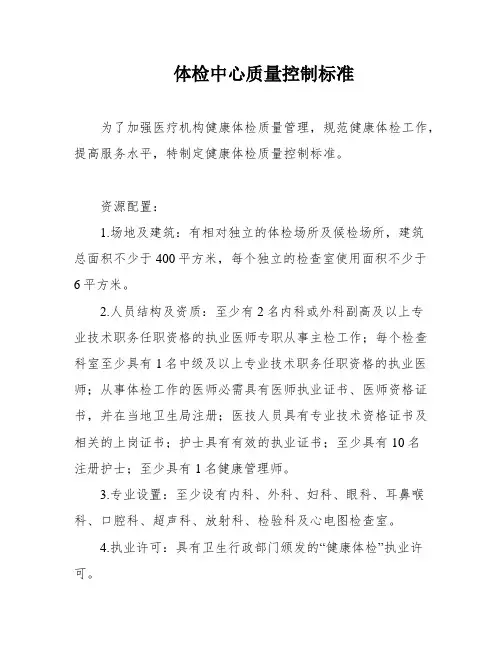 体检中心质量控制标准

为了加强医疗机构健康体检质量管理，规范健康体检工作，提高服务水平，特制定健康体检质量控制标准。

资源配置：

1.场地及建筑：有相对独立的体检场所及候检场所，建筑总面积不少于400平方米，每个独立的检查室使用面积不少于6平方米。

2.人员结构及资质：至少有2名内科或外科副高及以上专业技术职务任职资格的执业医师专职从事主检工作；每个检查科室至少具有1名中级及以上专业技术职务任职资格的执业医师；从事体检工作的医师必需具有医师执业证书、医师资格证书，并在当地卫生局注册；医技人员具有专业技术资格证书及相关的上岗证书；护士具有有效的执业证书；至少具有10名注册护士；至少具有1名健康管理师。

3.专业设置：至少设有内科、外科、妇科、眼科、耳鼻喉科、口腔科、超声科、放射科、检验科及心电图检查室。

4.执业许可：具有卫生行政部门颁发的“健康体检”执业许可。